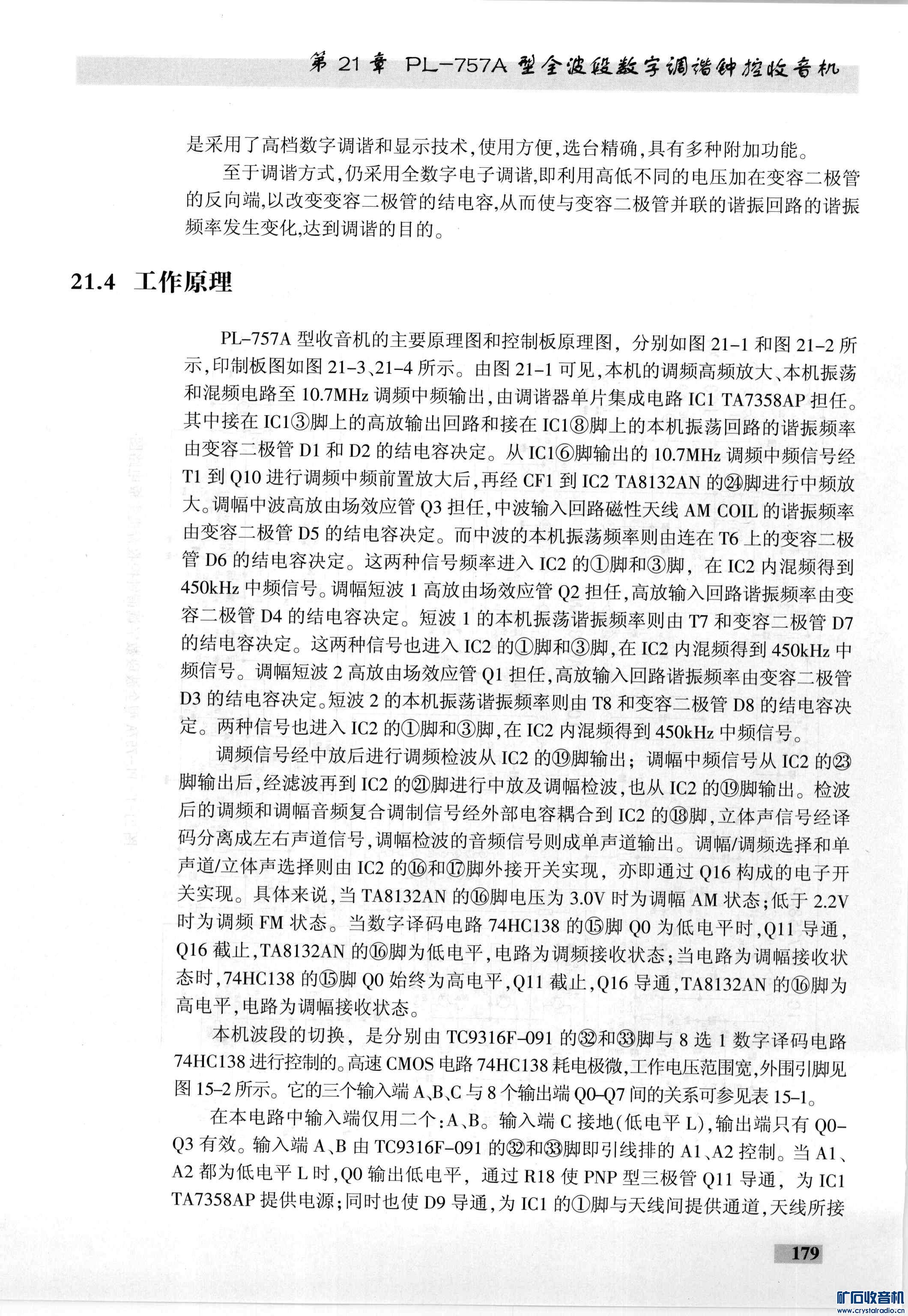 第 21 章 PL-757A 型全波段数字调谐钟控收音机

是采用了高档数字调谐和显示技术,使用方便,选台精确,具有多种附加功能。

至于调谐方式,仍采用全数字电子调谐,即利用高低不同的电压加在变容二极管的反向端,以改变变容二极管的结电容,从而使与变容二极管并联的谐振回路的谐振频率发生变化,达到调谐的目的。

21.4 工作原理

PL-757A 型收音机的主要原理图和控制板原理图,分别如图 21-1 和图 21-2 所示,印制板图如图 21-3、21-4 所示。由图 21-1 可见,本机的调频高频放大、本机振荡和混频电路至 10.7MHz 调频中频输出,由调谐器单片集成电路 IC1 TA7358AP 担任。其中接在 IC1③脚上的高放输出回路和接在 IC1⑧脚上的本机振荡回路的谐振频率由变容二极管 D1 和 D2 的结电容决定。从 IC1⑥脚输出的 10.7MHz 调频中频信号经 T1 到 Q10 进行调频中频前置放大后,再经 CF1 到 IC2 TA8132AN 的㉔脚进行中频放大。调幅中波高放由场效应管 Q3 担任,中波输入回路磁性天线 AM COIL 的谐振频率由变容二极管 D5 的结电容决定。而中波的本机振荡频率则由连在 T6 上的变容二极管 D6 的结电容决定。这两种信号频率进入 IC2 的①脚和③脚,在 IC2 内混频得到 450kHz 中频信号。调幅短波 1 高放由场效应管 Q2 担任,高放输入回路谐振频率由变容二极管 D4 的结电容决定。短波 1 的本机振荡谐振频率则由 T7 和变容二极管 D7 的结电容决定。这两种信号也进入 IC2 的①脚和③脚,在 IC2 内混频得到 450kHz 中频信号。调幅短波 2 高放由场效应管 Q1 担任,高放输入回路谐振频率由变容二极管 D3 的结电容决定。短波 2 的本机振荡谐振频率则由 T8 和变容二极管 D8 的结电容决定。两种信号也进入 IC2 的①脚和③脚,在 IC2 内混频得到 450kHz 中频信号。

调频信号经中放后进行调频检波从 IC2 的⑲脚输出;调幅中频信号从 IC2 的㉓脚输出后,经滤波再到 IC2 的㉑脚进行中放及调幅检波,也从 IC2 的⑲脚输出。检波后的调频和调幅音频复合调制信号经外部电容耦合到 IC2 的⑱脚,立体声信号经译码分离成左右声道信号,调幅检波的音频信号则成单声道输出。调幅/调频选择和单声道/立体声选择则由 IC2 的⑯和⑰脚外接开关实现,亦即通过 Q16 构成的电子开关实现。具体来说,当 TA8132AN 的⑯脚电压为 3.0V 时为调幅 AM 状态;低于 2.2V 时为调频 FM 状态。当数字译码电路 74HC138 的⑮脚 Q0 为低电平时,Q11 导通,Q16 截止,TA8132AN 的⑯脚为低电平,电路为调频接收状态;当电路为调幅接收状态时,74HC138 的⑮脚 Q0 始终为高电平,Q11 截止,Q16 导通,TA8132AN 的⑯脚为高电平,电路为调幅接收状态。

本机波段的切换,是分别由 TC9316F-091 的㉜和㉝脚与 8 选 1 数字译码电路 74HC138 进行控制的。高速 CMOS 电路 74HC138 耗电极微,工作电压范围宽,外围引脚见图 15-2 所示。它的三个输入端 A、B、C 与 8 个输出端 Q0-Q7 间的关系可参见表 15-1。

在本电路中输入端仅用二个:A、B。输入端 C 接地(低电平 L),输出端只有 Q0-Q3 有效。输入端 A、B 由 TC9316F-091 的㉜和㉝脚即引线排的 A1、A2 控制。当 A1、A2 都为低电平 L 时,Q0 输出低电平,通过 R18 使 PNP 型三极管 Q11 导通,为 IC1 TA7358AP 提供电源;同时也使 D9 导通,为 IC1 的①脚与天线间提供通道,天线所接

179

矿石收音机
www.crystalradio.cn